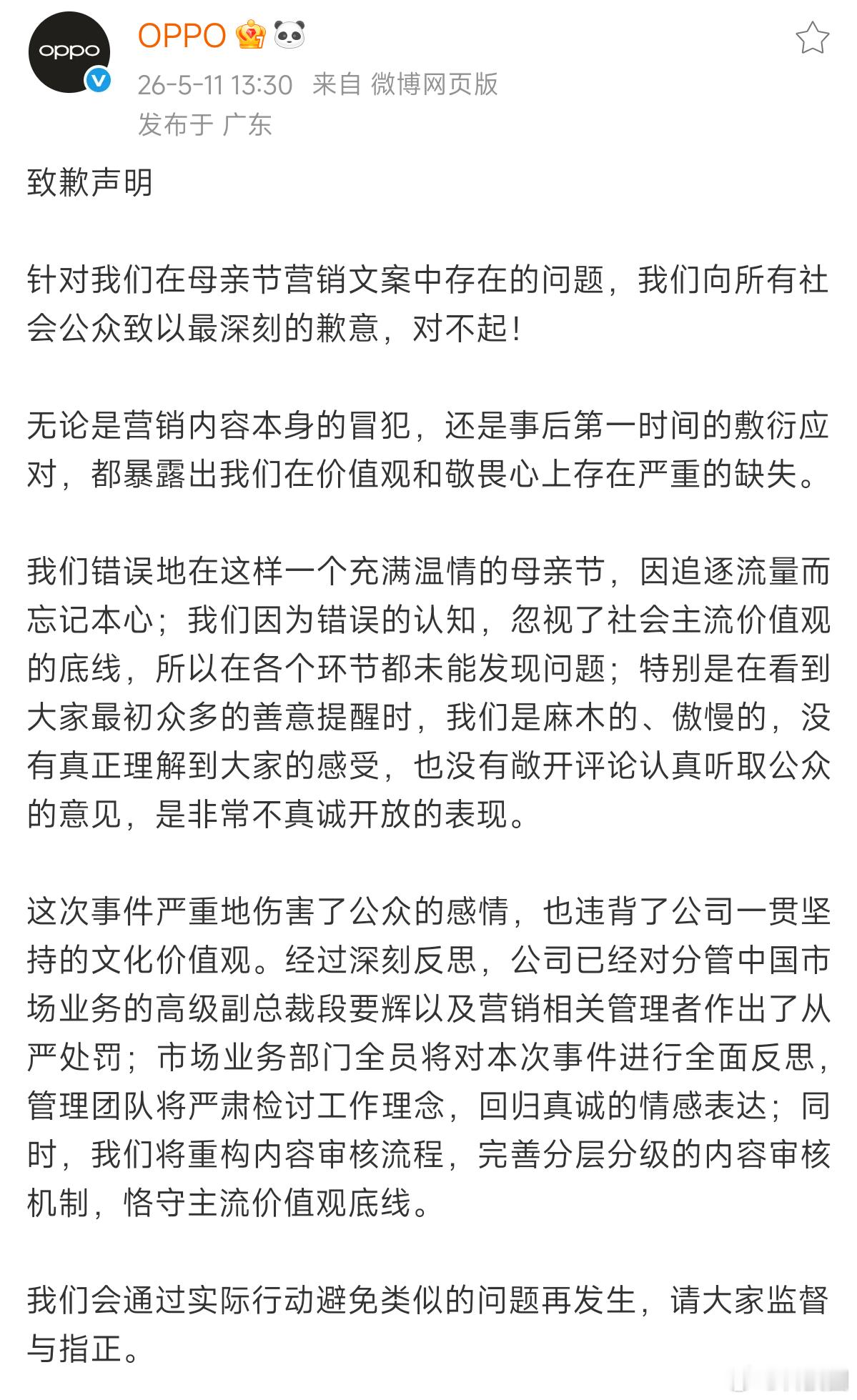 oppo

OPPO

26-5-11 13:30 来自 微博网页版
发布于 广东

致歉声明

针对我们在母亲节营销文案中存在的问题，我们向所有社会公众致以最深刻的歉意，对不起！

无论是营销内容本身的冒犯，还是事后第一时间的敷衍应对，都暴露出我们在价值观和敬畏心上存在严重的缺失。

我们错误地在这样一个充满温情的母亲节，因追逐流量而忘记本心；我们因为错误的认知，忽视了社会主流价值观的底线，所以在各个环节都未能发现问题；特别是在看到大家最初众多的善意提醒时，我们是麻木的、傲慢的，没有真正理解到大家的感受，也没有敞开评论认真听取公众的意见，是非常不真诚开放的表现。

这次事件严重地伤害了公众的感情，也违背了公司一贯坚持的文化价值观。经过深刻反思，公司已经对分管中国市场业务的高级副总裁段要辉以及营销相关管理者作出了从严处罚；市场业务部门全员将对本次事件进行全面反思，管理团队将严肃检讨工作理念，回归真诚的情感表达；同时，我们将重构内容审核流程，完善分层分级的内容审核机制，恪守主流价值观底线。

我们会通过实际行动避免类似的问题再发生，请大家监督与指正。